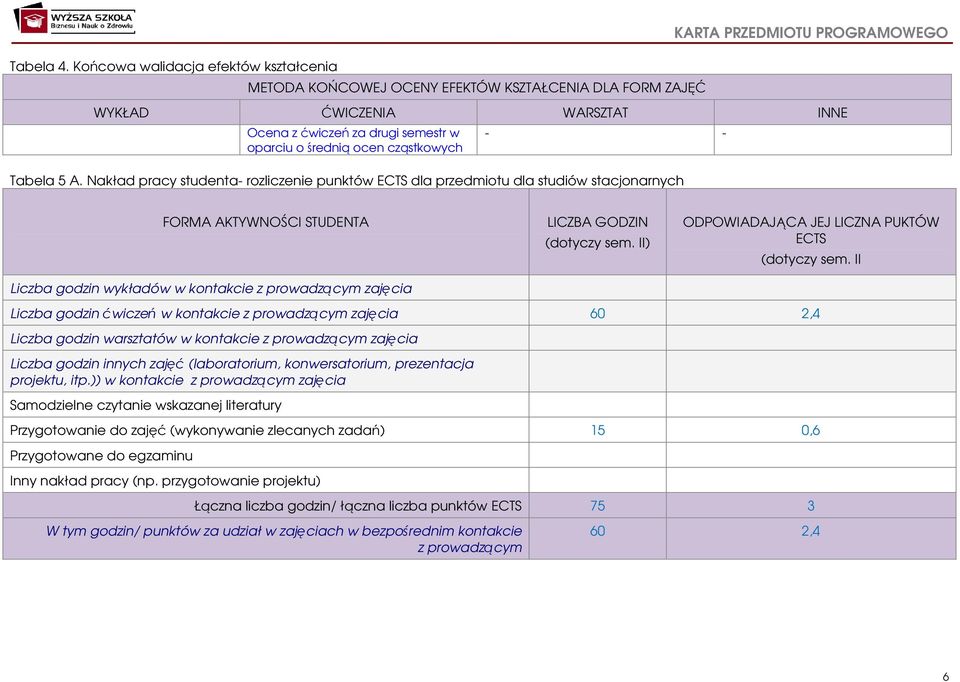 WYŻSZA SZKOŁA Biznesu i Nauk o Zdrowiu

KARTA PRZEDMIOTU PROGRAMOWEGO

Tabela 4. Końcowa walidacja efektów kształcenia

| METODA KOŃCOWEJ OCENY EFEKTÓW KSZTAŁCENIA DLA FORM ZAJĘĆ | | | |
|---|---|---|---|
| WYKŁAD | ĆWICZENIA | WARSZTAT | INNE |
| | Ocena z ćwiczeń za drugi semestr w oparciu o średnią ocen cząstkowych | - | - |

Tabela 5 A. Nakład pracy studenta- rozliczenie punktów ECTS dla przedmiotu dla studiów stacjonarnych

| FORMA AKTYWNOŚCI STUDENTA | LICZBA GODZIN (dotyczy sem. II) | ODPOWIADAJĄCA JEJ LICZNA PUKTÓW ECTS (dotyczy sem. II |
|---|---|---|
| Liczba godzin wykładów w kontakcie z prowadzącym zajęcia | | |
| Liczba godzin ćwiczeń w kontakcie z prowadzącym zajęcia | 60 | 2,4 |
| Liczba godzin warsztatów w kontakcie z prowadzącym zajęcia | | |
| Liczba godzin innych zajęć (laboratorium, konwersatorium, prezentacja projektu, itp.)) w kontakcie z prowadzącym zajęcia | | |
| Samodzielne czytanie wskazanej literatury | | |
| Przygotowanie do zajęć (wykonywanie zlecanych zadań) | 15 | 0,6 |
| Przygotowane do egzaminu | | |
| Inny nakład pracy (np. przygotowanie projektu) | | |
| Łączna liczba godzin/ łączna liczba punktów ECTS | 75 | 3 |
| W tym godzin/ punktów za udział w zajęciach w bezpośrednim kontakcie z prowadzącym | 60 | 2,4 |

6